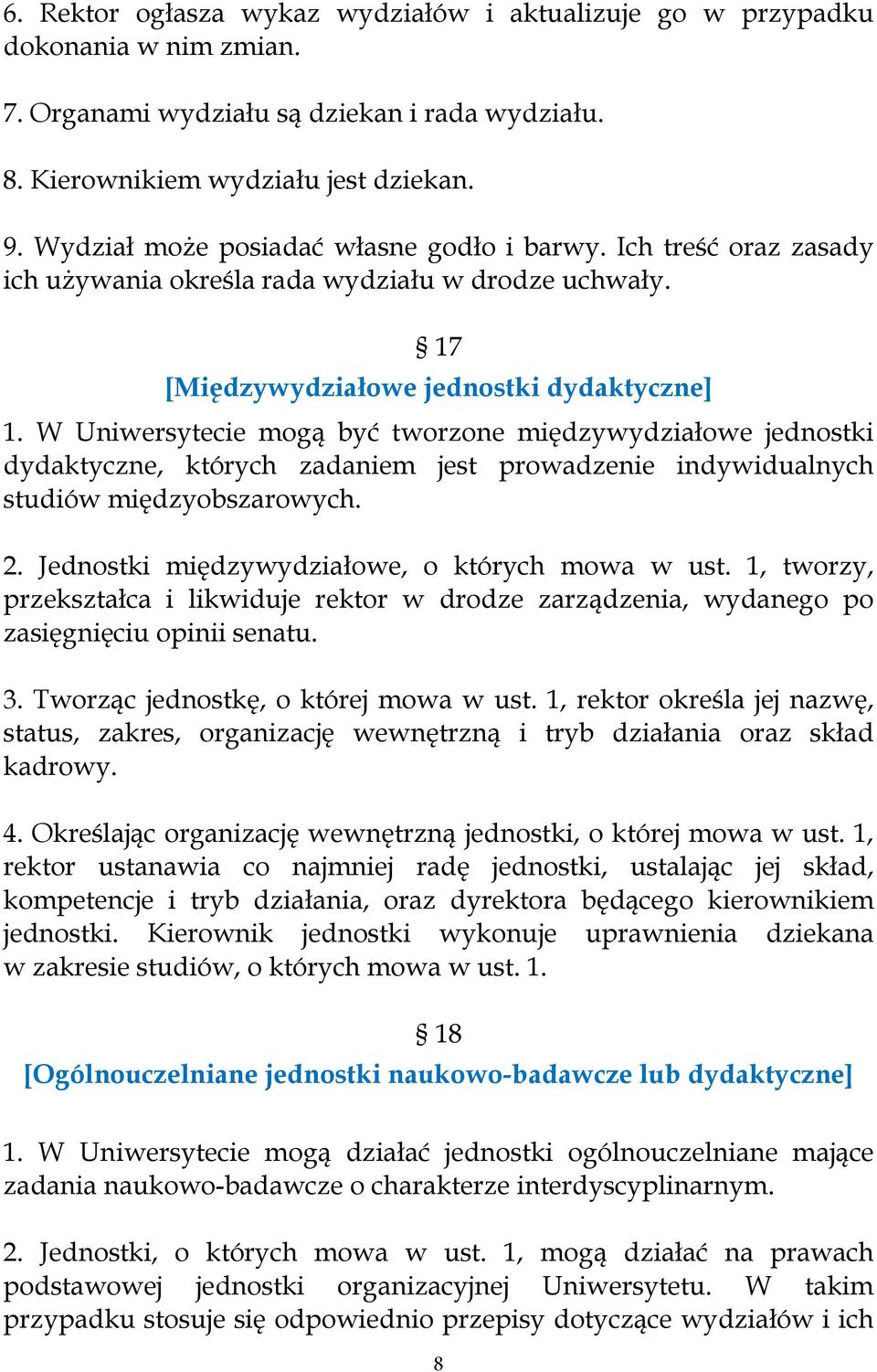 6. Rektor ogłasza wykaz wydziałów i aktualizuje go w przypadku dokonania w nim zmian.

7. Organami wydziału są dziekan i rada wydziału.

8. Kierownikiem wydziału jest dziekan.

9. Wydział może posiadać własne godło i barwy. Ich treść oraz zasady ich używania określa rada wydziału w drodze uchwały.

§ 17
[Międzywydziałowe jednostki dydaktyczne]

1. W Uniwersytecie mogą być tworzone międzywydziałowe jednostki dydaktyczne, których zadaniem jest prowadzenie indywidualnych studiów międzyobszarowych.

2. Jednostki międzywydziałowe, o których mowa w ust. 1, tworzy, przekształca i likwiduje rektor w drodze zarządzenia, wydanego po zasięgnięciu opinii senatu.

3. Tworząc jednostkę, o której mowa w ust. 1, rektor określa jej nazwę, status, zakres, organizację wewnętrzną i tryb działania oraz skład kadrowy.

4. Określając organizację wewnętrzną jednostki, o której mowa w ust. 1, rektor ustanawia co najmniej radę jednostki, ustalając jej skład, kompetencje i tryb działania, oraz dyrektora będącego kierownikiem jednostki. Kierownik jednostki wykonuje uprawnienia dziekana w zakresie studiów, o których mowa w ust. 1.

§ 18
[Ogólnouczelniane jednostki naukowo-badawcze lub dydaktyczne]

1. W Uniwersytecie mogą działać jednostki ogólnouczelniane mające zadania naukowo-badawcze o charakterze interdyscyplinarnym.

2. Jednostki, o których mowa w ust. 1, mogą działać na prawach podstawowej jednostki organizacyjnej Uniwersytetu. W takim przypadku stosuje się odpowiednio przepisy dotyczące wydziałów i ich

8